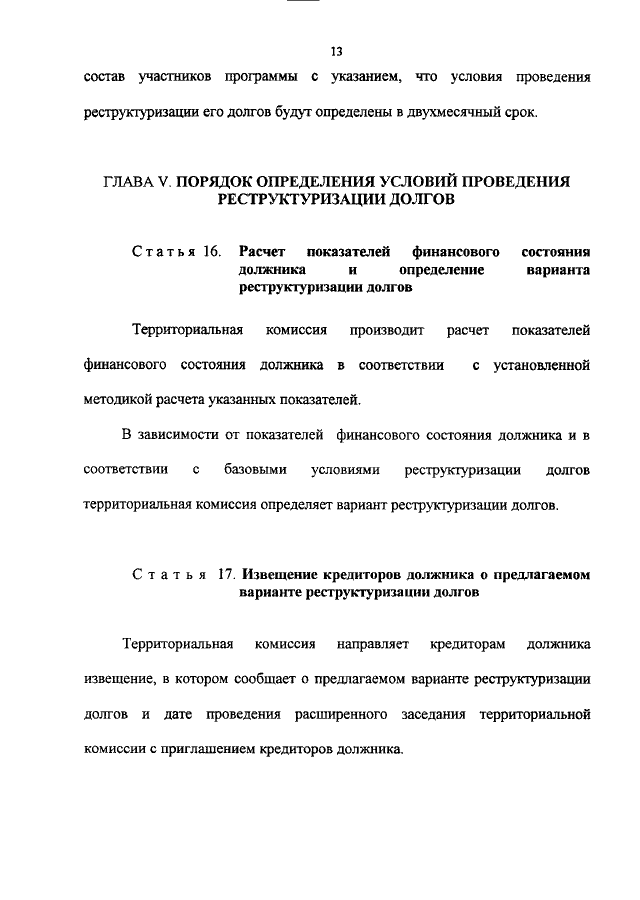 13

состав участников программы с указанием, что условия проведения реструктуризации его долгов будут определены в двухмесячный срок.

ГЛАВА V. ПОРЯДОК ОПРЕДЕЛЕНИЯ УСЛОВИЙ ПРОВЕДЕНИЯ РЕСТРУКТУРИЗАЦИИ ДОЛГОВ

Статья 16. Расчет показателей финансового состояния должника и определение варианта реструктуризации долгов

Территориальная комиссия производит расчет показателей финансового состояния должника в соответствии с установленной методикой расчета указанных показателей.

В зависимости от показателей финансового состояния должника и в соответствии с базовыми условиями реструктуризации долгов территориальная комиссия определяет вариант реструктуризации долгов.

Статья 17. Извещение кредиторов должника о предлагаемом варианте реструктуризации долгов

Территориальная комиссия направляет кредиторам должника извещение, в котором сообщает о предлагаемом варианте реструктуризации долгов и дате проведения расширенного заседания территориальной комиссии с приглашением кредиторов должника.